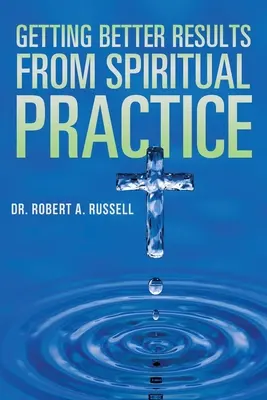 GETTING BETTER RESULTS FROM SPIRITUAL PRACTICE

DR. ROBERT A. RUSSELL